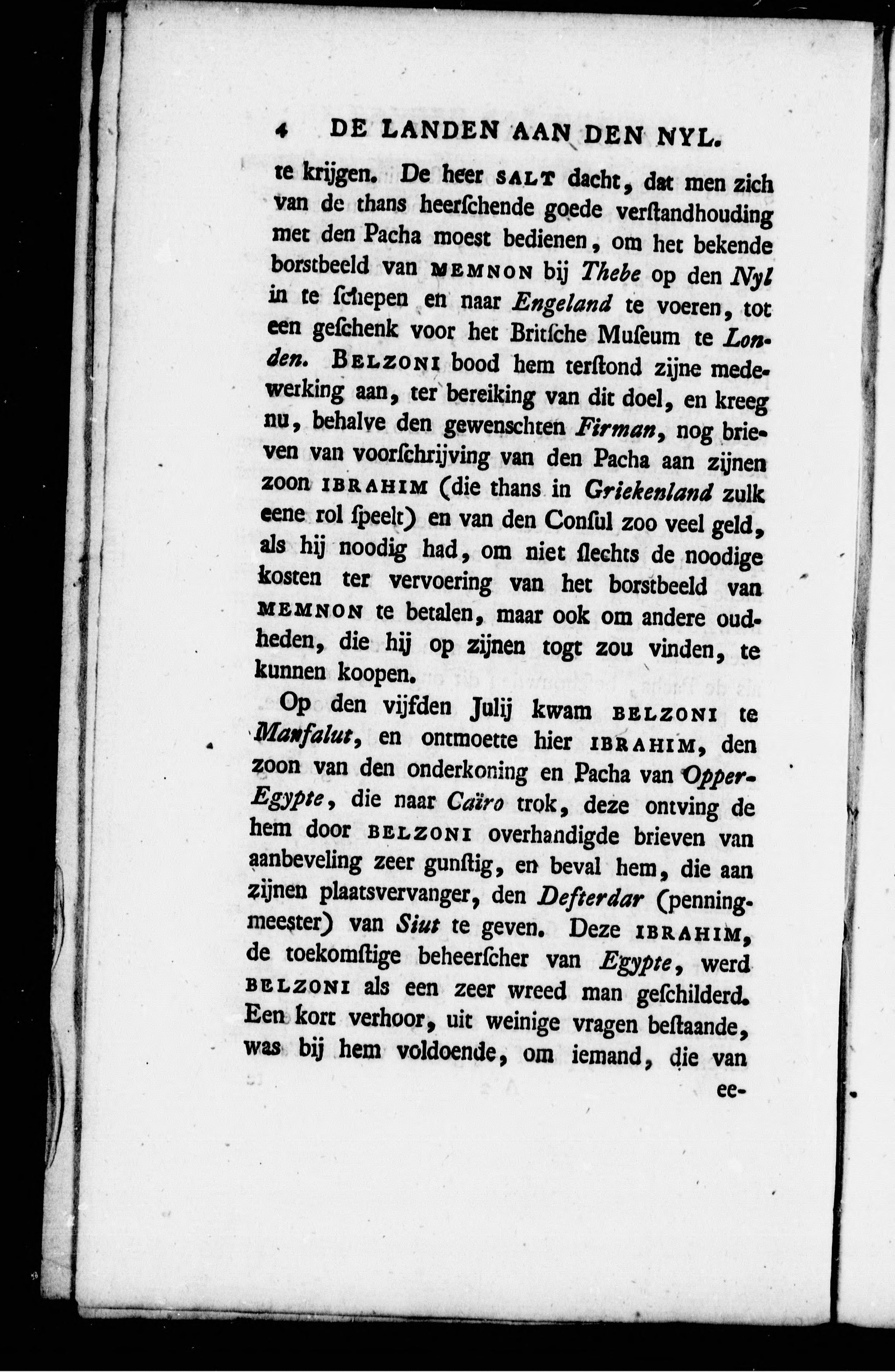 4 DE LANDEN AAN DEN NYL.

te krijgen. De heer SALT dacht, dat men zich van de thans heerſchende goede verſtandhouding met den Pacha moest bedienen, om het bekende borstbeeld van MEMNON bij Thebe op den Nyl in te ſchepen en naar Engeland te voeren, tot een geſchenk voor het Britſche Muſeum te Londen. BELZONI bood hem terſtond zijne medewerking aan, ter bereiking van dit doel, en kreeg nu, behalve den gewenschten Firman, nog brieven van voorſchrijving van den Pacha aan zijnen zoon IBRAHIM (die thans in Griekenland zulk eene rol ſpeelt) en van den Conſul zoo veel geld, als hij noodig had, om niet ſlechts de noodige kosten ter vervoering van het borstbeeld van MEMNON te betalen, maar ook om andere oudheden, die hij op zijnen togt zou vinden, te kunnen koopen.

Op den vijfden Julij kwam BELZONI te Manfalut, en ontmoette hier IBRAHIM, den zoon van den onderkoning en Pacha van Opper-Egypte, die naar Caïro trok, deze ontving de hem door BELZONI overhandigde brieven van aanbeveling zeer gunſtig, en beval hem, die aan zijnen plaatsvervanger, den Defterdar (penningmeester) van Siut te geven. Deze IBRAHIM, de toekomſtige beheerſcher van Egypte, werd BELZONI als een zeer wreed man geſchilderd. Een kort verhoor, uit weinige vragen beſtaande, was bij hem voldoende, om iemand, die van ee-